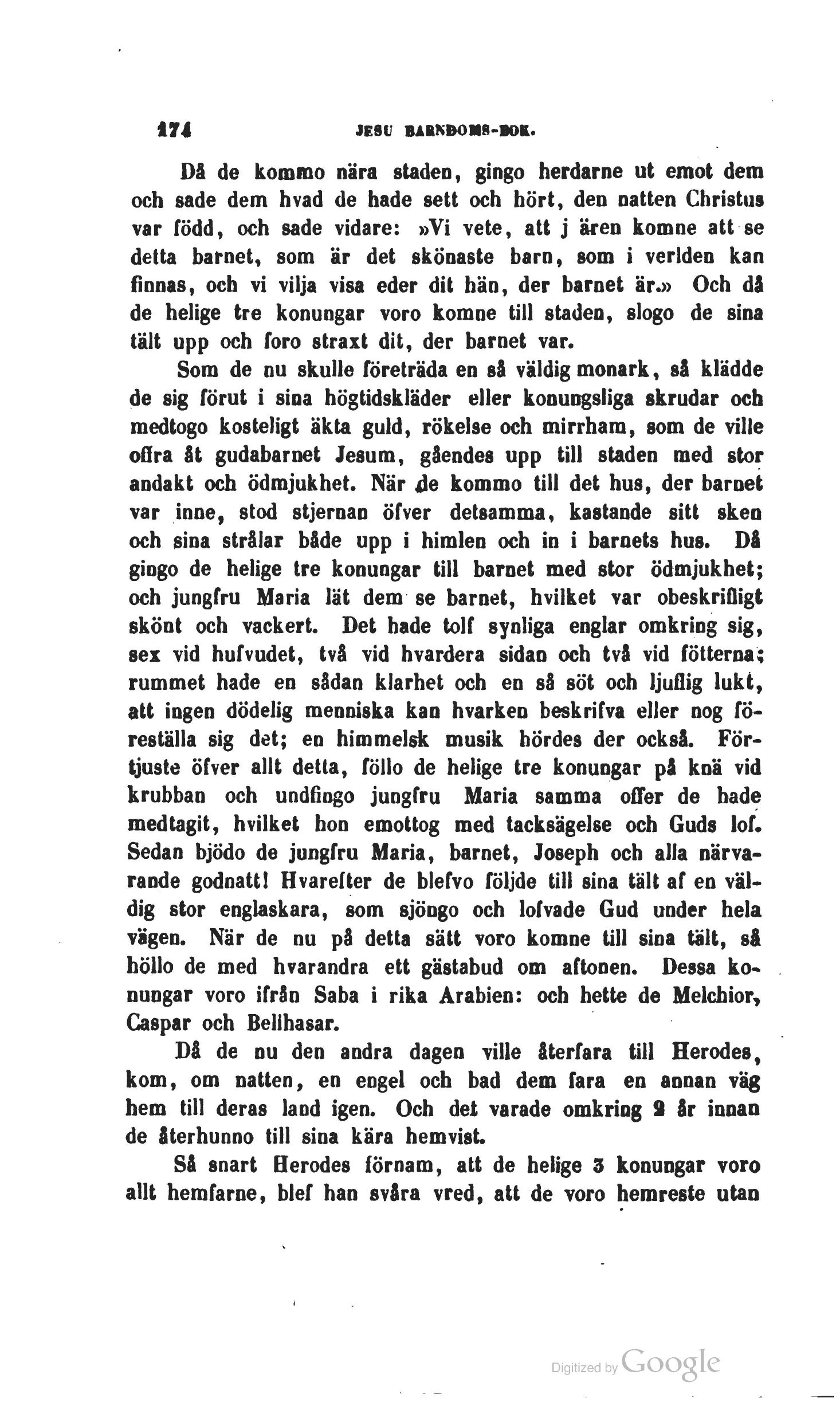 174 JESU BARNDOMS-BOK.

Då de kommo nära staden, gingo herdarne ut emot dem och sade dem hvad de hade sett och hört, den natten Christus var född, och sade vidare: »Vi vete, att j ären komne att se detta barnet, som är det skönaste barn, som i verlden kan finnas, och vi vilja visa eder dit hän, der barnet är.» Och då de helige tre konungar voro komne till staden, slogo de sina tält upp och foro straxt dit, der barnet var.

Som de nu skulle företräda en så väldig monark, så klädde de sig förut i sina högtidskläder eller konungsliga skrudar och medtogo kosteligt äkta guld, rökelse och mirrham, som de ville offra åt gudabarnet Jesum, gåendes upp till staden med stor andakt och ödmjukhet. När de kommo till det hus, der barnet var inne, stod stjernan öfver detsamma, kastande sitt sken och sina strålar både upp i himlen och in i barnets hus. Då gingo de helige tre konungar till barnet med stor ödmjukhet; och jungfru Maria lät dem se barnet, hvilket var obeskrifligt skönt och vackert. Det hade tolf synliga englar omkring sig, sex vid hufvudet, två vid hvardera sidan och två vid fötterna; rummet hade en sådan klarhet och en så söt och ljuflig lukt, att ingen dödelig menniska kan hvarken beskrifva eller nog föreställa sig det; en himmelsk musik hördes der också. Förtjuste öfver allt detta, föllo de helige tre konungar på knä vid krubban och undfingo jungfru Maria samma offer de hade medtagit, hvilket hon emottog med tacksägelse och Guds lof. Sedan bjödo de jungfru Maria, barnet, Joseph och alla närvarande godnatt! Hvarefter de blefvo följde till sina tält af en väldig stor englaskara, som sjöngo och lofvade Gud under hela vägen. När de nu på detta sätt voro komne till sina tält, så höllo de med hvarandra ett gästabud om aftonen. Dessa konungar voro ifrån Saba i rika Arabien: och hette de Melchior, Caspar och Belthasar.

Då de nu den andra dagen ville återfara till Herodes, kom, om natten, en engel och bad dem fara en annan väg hem till deras land igen. Och det varade omkring 2 år innan de återhunno till sina kära hemvist.

Så snart Herodes förnam, att de helige 3 konungar voro allt hemfarne, blef han svåra vred, att de voro hemreste utan

Digitized by Google